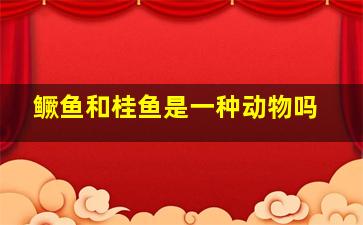 鳜鱼和桂鱼是一种动物吗